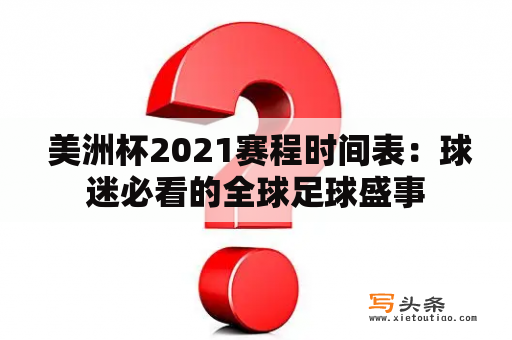 美洲杯2021赛程时间表：球迷必看的全球足球盛事

写头条
www.xietoutiao.com